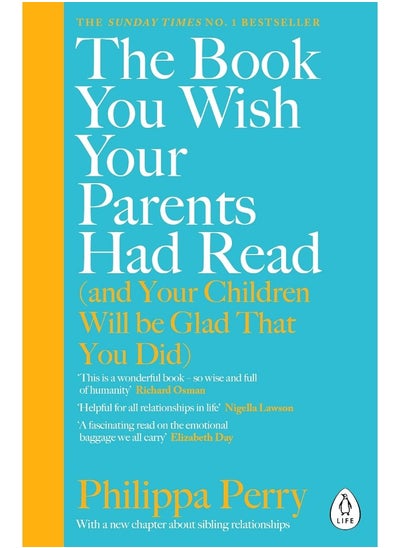 THE SUNDAY TIMES NO. 1 BESTSELLER

The Book You Wish Your Parents Had Read

(and Your Children Will be Glad That You Did)

'This is a wonderful book – so wise and full of humanity' Richard Osman

'Helpful for all relationships in life' Nigella Lawson

'A fascinating read on the emotional baggage we all carry' Elizabeth Day

Philippa Perry

With a new chapter about sibling relationships

LIFE